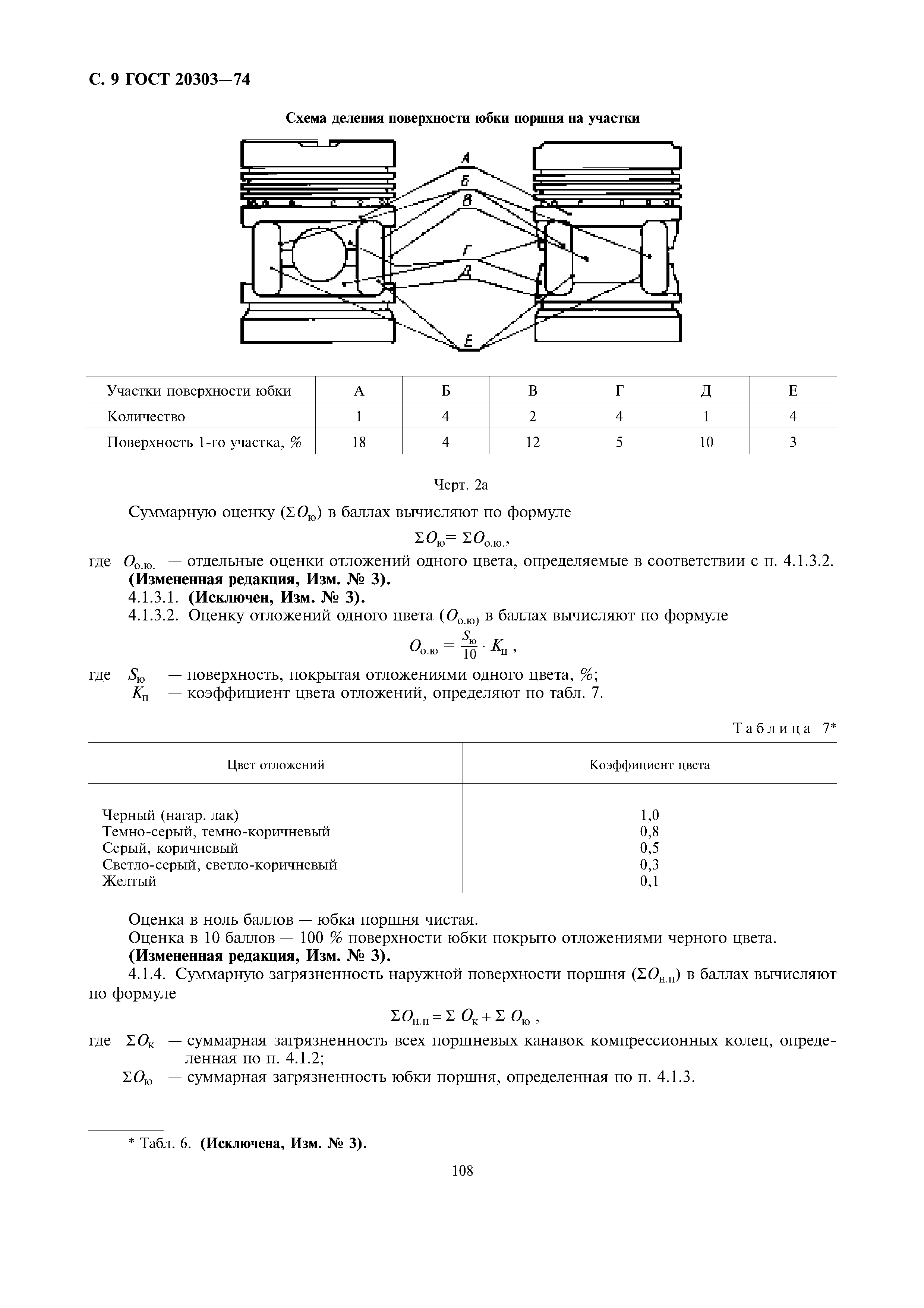 С. 9 ГОСТ 20303—74

Схема деления поверхности юбки поршня на участки

А
Б
В
Г
Д
Е

| Участки поверхности юбки | А | Б | В | Г | Д | Е |
|---|---|---|---|---|---|---|
| Количество | 1 | 4 | 2 | 4 | 1 | 4 |
| Поверхность 1-го участка, % | 18 | 4 | 12 | 5 | 10 | 3 |

Черт. 2а

Суммарную оценку ($\Sigma O_{ю}$) в баллах вычисляют по формуле

$\Sigma O_{ю} = \Sigma O_{о.ю.}$,

где $O_{о.ю.}$ — отдельные оценки отложений одного цвета, определяемые в соответствии с п. 4.1.3.2.
(Измененная редакция, Изм. № 3).
4.1.3.1. (Исключен, Изм. № 3).
4.1.3.2. Оценку отложений одного цвета ($O_{о.ю)}$ в баллах вычисляют по формуле

$O_{о.ю} = \frac{S_{ю}}{10} \cdot K_{ц}$ ,

где $S_{ю}$ — поверхность, покрытая отложениями одного цвета, %;
$K_{п}$ — коэффициент цвета отложений, определяют по табл. 7.

Таблица 7*

| Цвет отложений | Коэффициент цвета |
|---|---|
| Черный (нагар. лак) | 1,0 |
| Темно-серый, темно-коричневый | 0,8 |
| Серый, коричневый | 0,5 |
| Светло-серый, светло-коричневый | 0,3 |
| Желтый | 0,1 |

Оценка в ноль баллов — юбка поршня чистая.
Оценка в 10 баллов — 100 % поверхности юбки покрыто отложениями черного цвета.
(Измененная редакция, Изм. № 3).
4.1.4. Суммарную загрязненность наружной поверхности поршня ($\Sigma O_{н.п}$) в баллах вычисляют по формуле

$\Sigma O_{н.п} = \Sigma O_{к} + \Sigma O_{ю}$ ,

где $\Sigma O_{к}$ — суммарная загрязненность всех поршневых канавок компрессионных колец, определенная по п. 4.1.2;
$\Sigma O_{ю}$ — суммарная загрязненность юбки поршня, определенная по п. 4.1.3.

* Табл. 6. (Исключена, Изм. № 3).

108